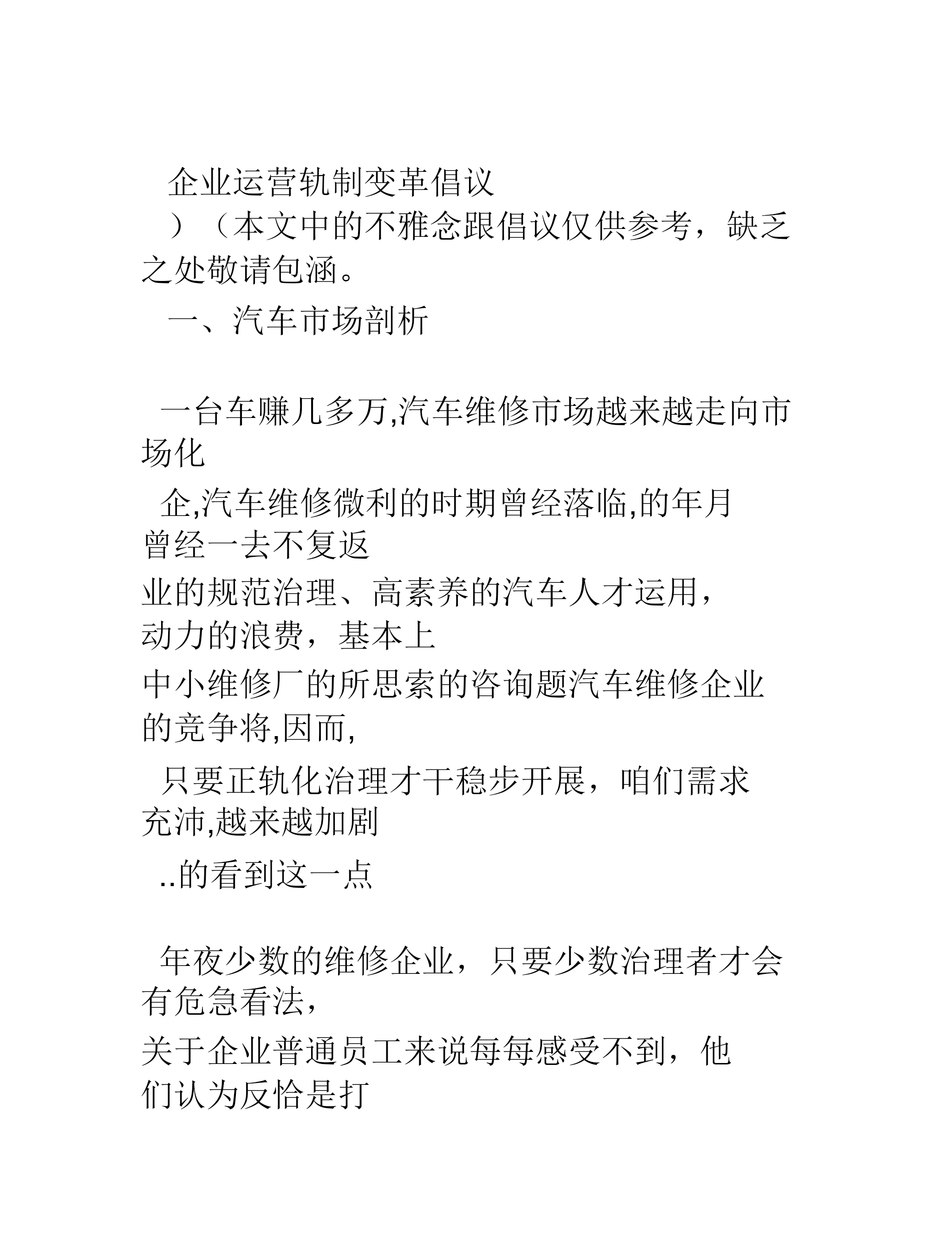 企业运营轨制变革倡议

）（本文中的不雅念跟倡议仅供参考，缺乏之处敬请包涵。

一、汽车市场剖析

一台车赚几多万,汽车维修市场越来越走向市场化

企,汽车维修微利的时期曾经落临,的年月曾经一去不复返

业的规范治理、高素养的汽车人才运用，动力的浪费，基本上

中小维修厂的所思索的咨询题汽车维修企业的竞争将,因而,

只要正轨化治理才干稳步开展，咱们需求充沛,越来越加剧

..的看到这一点

年夜少数的维修企业，只要少数治理者才会有危急看法，

关于企业普通员工来说每每感受不到，他们认为反恰是打